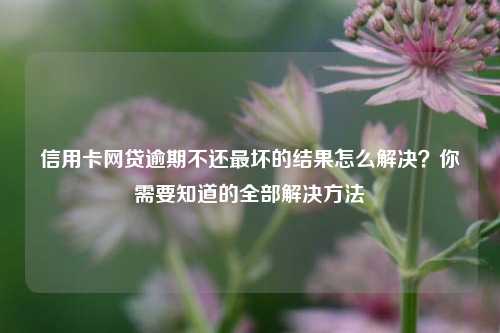 信用卡网贷逾期不还最坏的结果怎么解决？你需要知道的全部解决方法